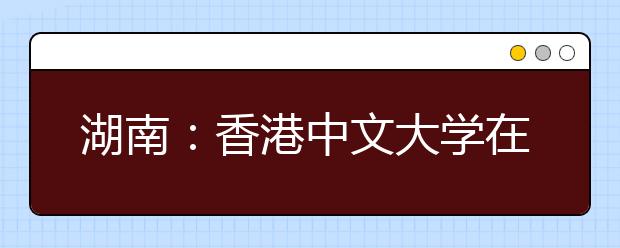 湖南：香港中文大学在